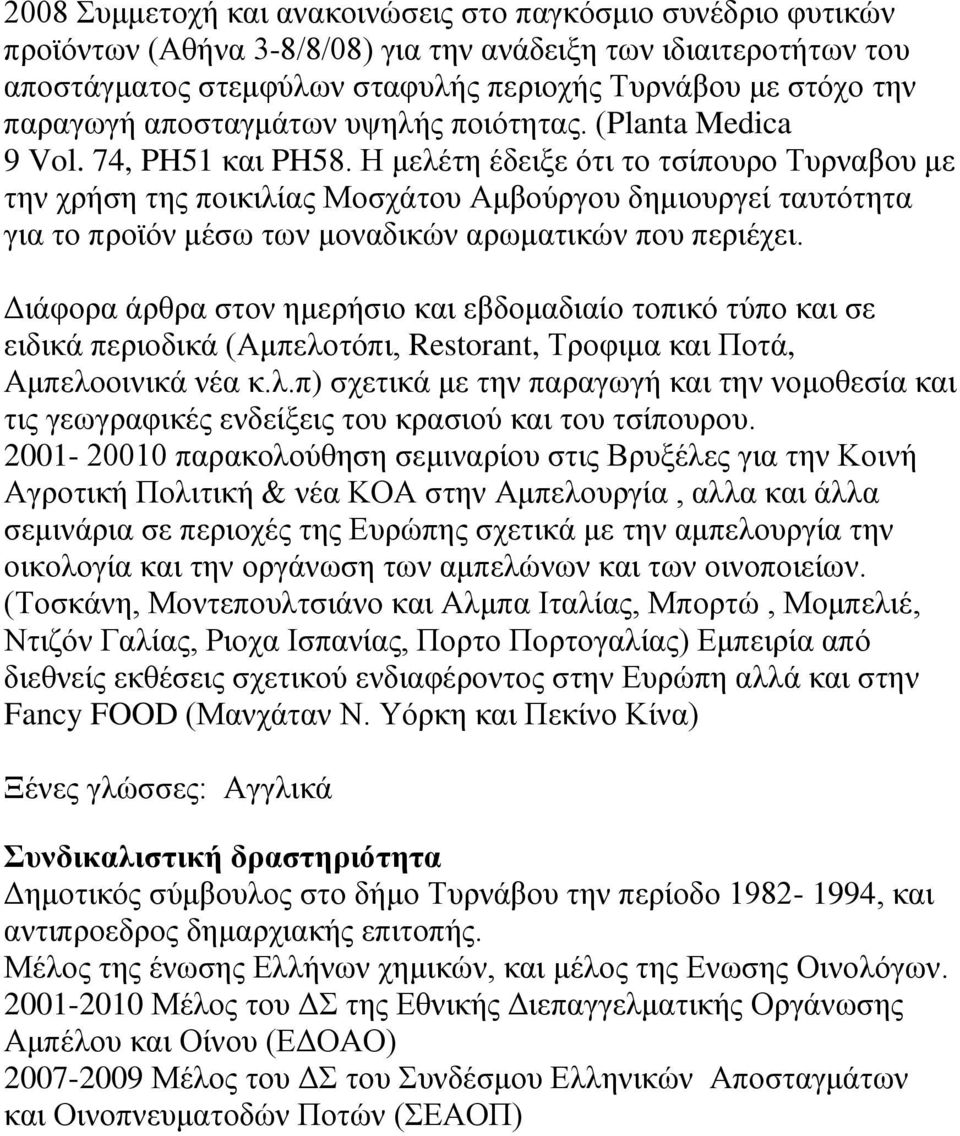 2008 Συμμετοχή και ανακοινώσεις στο παγκόσμιο συνέδριο φυτικών προϊόντων (Αθήνα 3-8/8/08) για την ανάδειξη των ιδιαιτεροτήτων του αποστάγματος στεμφύλων σταφυλής περιοχής Τυρνάβου με στόχο την παραγωγή αποσταγμάτων υψηλής ποιότητας. (Planta Medica 9 Vol. 74, PH51 και PH58. Η μελέτη έδειξε ότι το τσίπουρο Τυρναβου με την χρήση της ποικιλίας Μοσχάτου Αμβούργου δημιουργεί ταυτότητα για το προϊόν μέσω των μοναδικών αρωματικών που περιέχει.

Διάφορα άρθρα στον ημερήσιο και εβδομαδιαίο τοπικό τύπο και σε ειδικά περιοδικά (Αμπελοτόπι, Restorant, Τροφιμα και Ποτά, Αμπελοοινικά νέα κ.λ.π) σχετικά με την παραγωγή και την νομοθεσία και τις γεωγραφικές ενδείξεις του κρασιού και του τσίπουρου.

2001- 20010 παρακολούθηση σεμιναρίου στις Βρυξέλες για την Κοινή Αγροτική Πολιτική & νέα ΚΟΑ στην Αμπελουργία , αλλα και άλλα σεμινάρια σε περιοχές της Ευρώπης σχετικά με την αμπελουργία την οικολογία και την οργάνωση των αμπελώνων και των οινοποιείων. (Τοσκάνη, Μοντεπουλτσιάνο και Αλμπα Ιταλίας, Μπορτώ , Μομπελιέ, Ντιζόν Γαλίας, Ριοχα Ισπανίας, Πορτο Πορτογαλίας) Εμπειρία από διεθνείς εκθέσεις σχετικού ενδιαφέροντος στην Ευρώπη αλλά και στην Fancy FOOD (Μανχάταν Ν. Υόρκη και Πεκίνο Κίνα)

Ξένες γλώσσες: Αγγλικά

Συνδικαλιστική δραστηριότητα
Δημοτικός σύμβουλος στο δήμο Τυρνάβου την περίοδο 1982- 1994, και αντιπροεδρος δημαρχιακής επιτοπής.
Μέλος της ένωσης Ελλήνων χημικών, και μέλος της Ενωσης Οινολόγων.
2001-2010 Μέλος του ΔΣ της Εθνικής Διεπαγγελματικής Οργάνωσης Αμπέλου και Οίνου (ΕΔΟΑΟ)
2007-2009 Μέλος του ΔΣ του Συνδέσμου Ελληνικών Αποσταγμάτων και Οινοπνευματοδών Ποτών (ΣΕΑΟΠ)